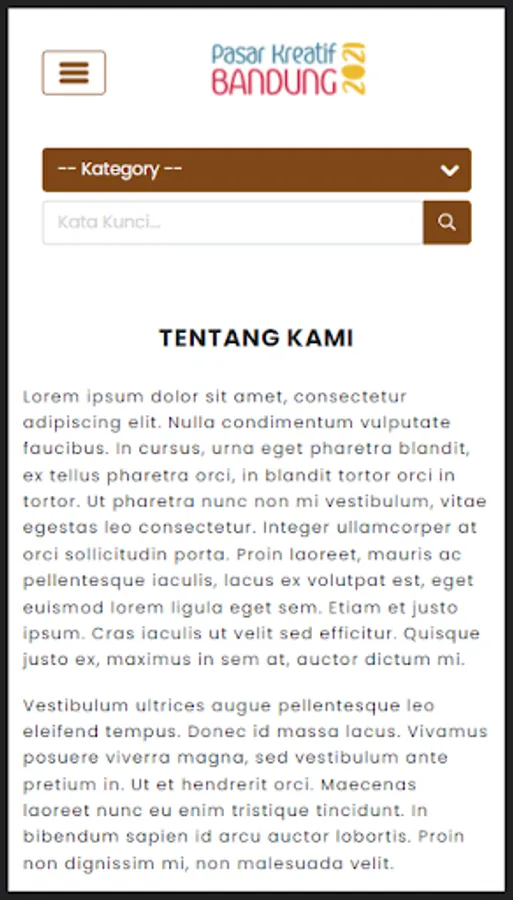 Pasar Kreatif BANDUNG 2021

-- Kategory --

Kata Kunci...

TENTANG KAMI

Lorem ipsum dolor sit amet, consectetur adipiscing elit. Nulla condimentum vulputate faucibus. In cursus, urna eget pharetra blandit, ex tellus pharetra orci, in blandit tortor orci in tortor. Ut pharetra nunc non mi vestibulum, vitae egestas leo consectetur. Integer ullamcorper at orci sollicitudin porta. Proin laoreet, mauris ac pellentesque iaculis, lacus ex volutpat est, eget euismod lorem ligula eget sem. Etiam et justo ipsum. Cras iaculis ut velit sed efficitur. Quisque justo ex, maximus in sem at, auctor dictum mi.

Vestibulum ultrices augue pellentesque leo eleifend tempus. Donec id massa lacus. Vivamus posuere viverra magna, sed vestibulum ante pretium in. Ut et hendrerit orci. Maecenas laoreet nunc eu enim tristique tincidunt. In bibendum sapien id arcu auctor lobortis. Proin non dignissim mi, non malesuada velit.